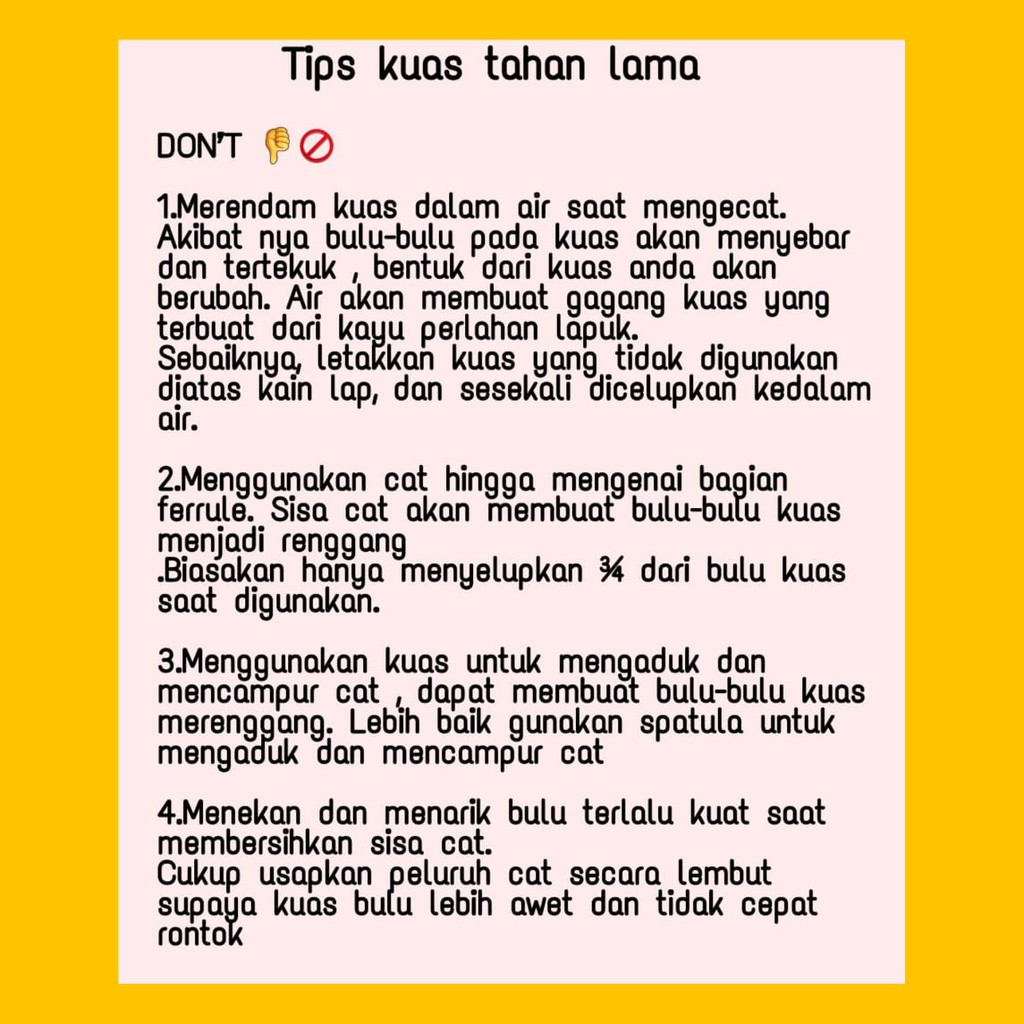 Tips kuas tahan lama

DON'T 👎🚫

1.Merendam kuas dalam air saat mengecat. Akibat nya bulu-bulu pada kuas akan menyebar dan tertekuk , bentuk dari kuas anda akan berubah. Air akan membuat gagang kuas yang terbuat dari kayu perlahan lapuk.
Sebaiknya, letakkan kuas yang tidak digunakan diatas kain lap, dan sesekali dicelupkan kedalam air.

2.Menggunakan cat hingga mengenai bagian ferrule. Sisa cat akan membuat bulu-bulu kuas menjadi renggang
.Biasakan hanya menyelupkan ¾ dari bulu kuas saat digunakan.

3.Menggunakan kuas untuk mengaduk dan mencampur cat , dapat membuat bulu-bulu kuas merenggang. Lebih baik gunakan spatula untuk mengaduk dan mencampur cat

4.Menekan dan menarik bulu terlalu kuat saat membersihkan sisa cat.
Cukup usapkan peluruh cat secara lembut supaya kuas bulu lebih awet dan tidak cepat rontok